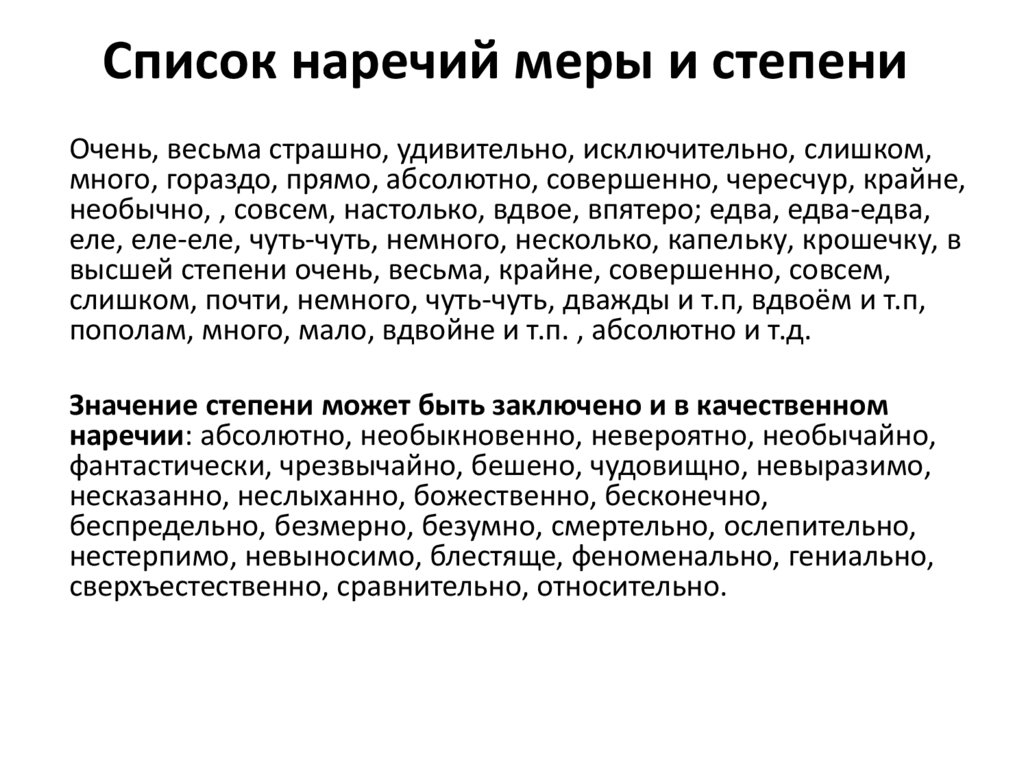 Список наречий меры и степени

Очень, весьма страшно, удивительно, исключительно, слишком, много, гораздо, прямо, абсолютно, совершенно, чересчур, крайне, необычно, , совсем, настолько, вдвое, впятеро; едва, едва-едва, еле, еле-еле, чуть-чуть, немного, несколько, капельку, крошечку, в высшей степени очень, весьма, крайне, совершенно, совсем, слишком, почти, немного, чуть-чуть, дважды и т.п, вдвоём и т.п, пополам, много, мало, вдвойне и т.п. , абсолютно и т.д.

Значение степени может быть заключено и в качественном наречии: абсолютно, необыкновенно, невероятно, необычайно, фантастически, чрезвычайно, бешено, чудовищно, невыразимо, несказанно, неслыханно, божественно, бесконечно, беспредельно, безмерно, безумно, смертельно, ослепительно, нестерпимо, невыносимо, блестяще, феноменально, гениально, сверхъестественно, сравнительно, относительно.